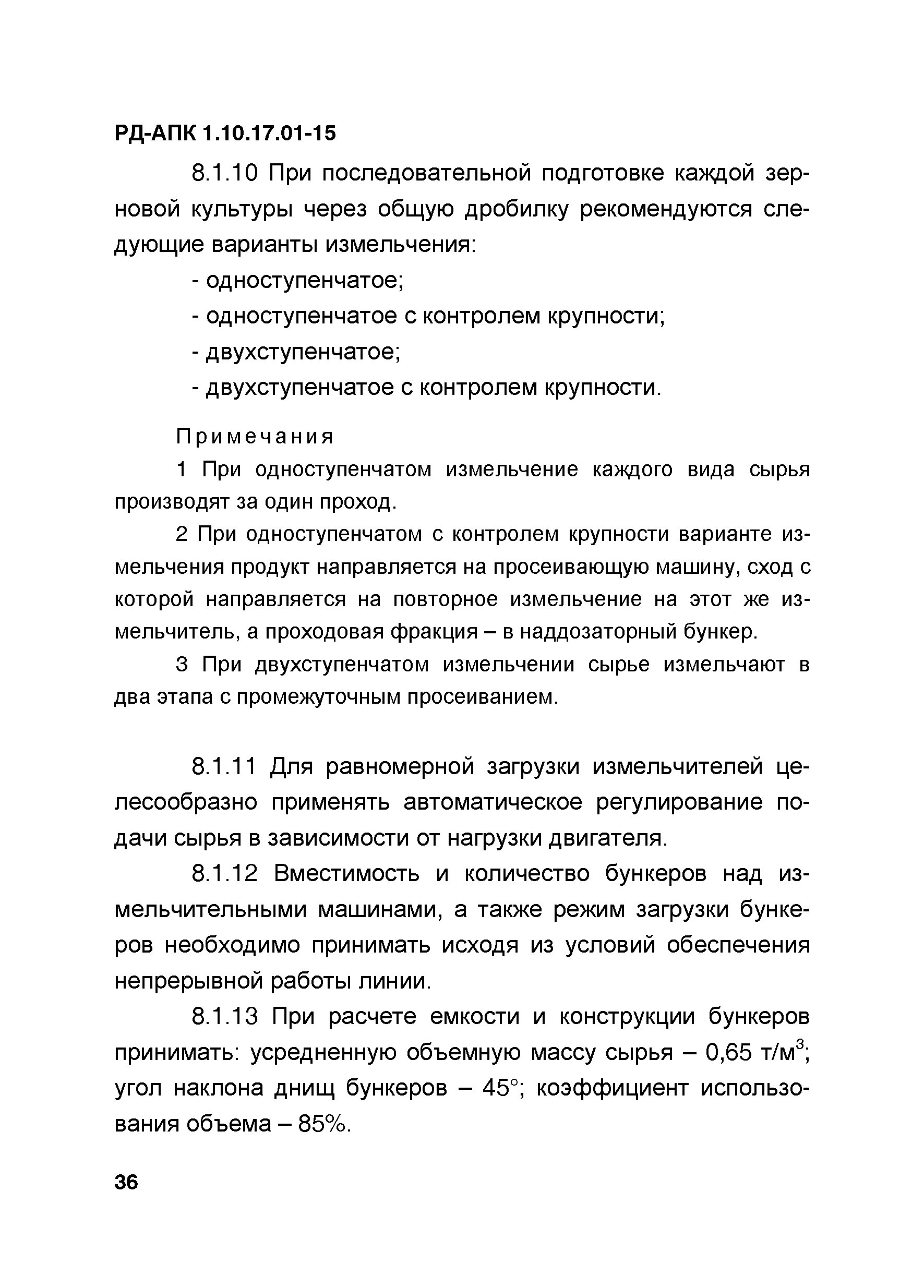 РД-АПК 1.10.17.01-15

8.1.10 При последовательной подготовке каждой зерновой культуры через общую дробилку рекомендуются следующие варианты измельчения:

- одноступенчатое;
- одноступенчатое с контролем крупности;
- двухступенчатое;
- двухступенчатое с контролем крупности.

Примечания

1 При одноступенчатом измельчение каждого вида сырья производят за один проход.

2 При одноступенчатом с контролем крупности варианте измельчения продукт направляется на просеивающую машину, сход с которой направляется на повторное измельчение на этот же измельчитель, а проходовая фракция – в наддозаторный бункер.

3 При двухступенчатом измельчении сырье измельчают в два этапа с промежуточным просеиванием.

8.1.11 Для равномерной загрузки измельчителей целесообразно применять автоматическое регулирование подачи сырья в зависимости от нагрузки двигателя.

8.1.12 Вместимость и количество бункеров над измельчительными машинами, а также режим загрузки бункеров необходимо принимать исходя из условий обеспечения непрерывной работы линии.

8.1.13 При расчете емкости и конструкции бункеров принимать: усредненную объемную массу сырья – 0,65 т/м$^3$; угол наклона днищ бункеров – 45°; коэффициент использования объема – 85%.

36